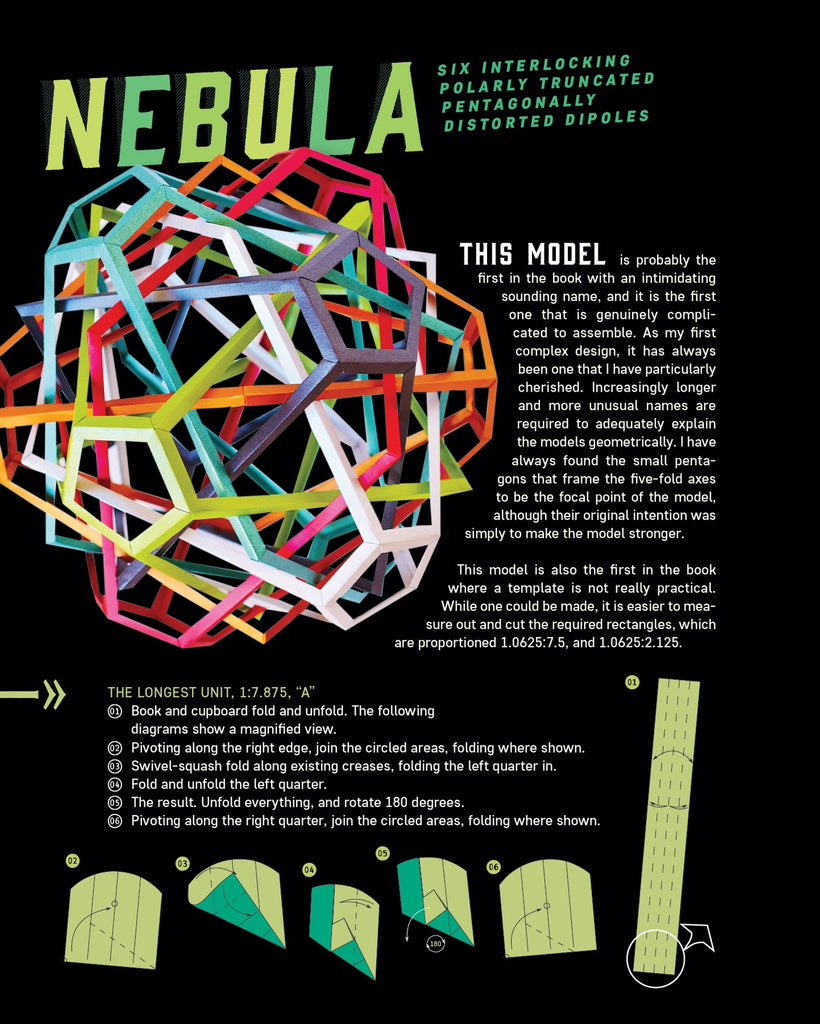 NEBULA

SIX INTERLOCKING POLARLY TRUNCATED PENTAGONALLY DISTORTED DIPOLES

THIS MODEL is probably the first in the book with an intimidating sounding name, and it is the first one that is genuinely complicated to assemble. As my first complex design, it has always been one that I have particularly cherished. Increasingly longer and more unusual names are required to adequately explain the models geometrically. I have always found the small pentagons that frame the five-fold axes to be the focal point of the model, although their original intention was simply to make the model stronger.

This model is also the first in the book where a template is not really practical. While one could be made, it is easier to measure out and cut the required rectangles, which are proportioned 1.0625:7.5, and 1.0625:2.125.

THE LONGEST UNIT, 1:7.875, "A"
01 Book and cupboard fold and unfold. The following diagrams show a magnified view.
02 Pivoting along the right edge, join the circled areas, folding where shown.
03 Swivel-squash fold along existing creases, folding the left quarter in.
04 Fold and unfold the left quarter.
05 The result. Unfold everything, and rotate 180 degrees.
06 Pivoting along the right quarter, join the circled areas, folding where shown.

01

02

03

04

05

180

06